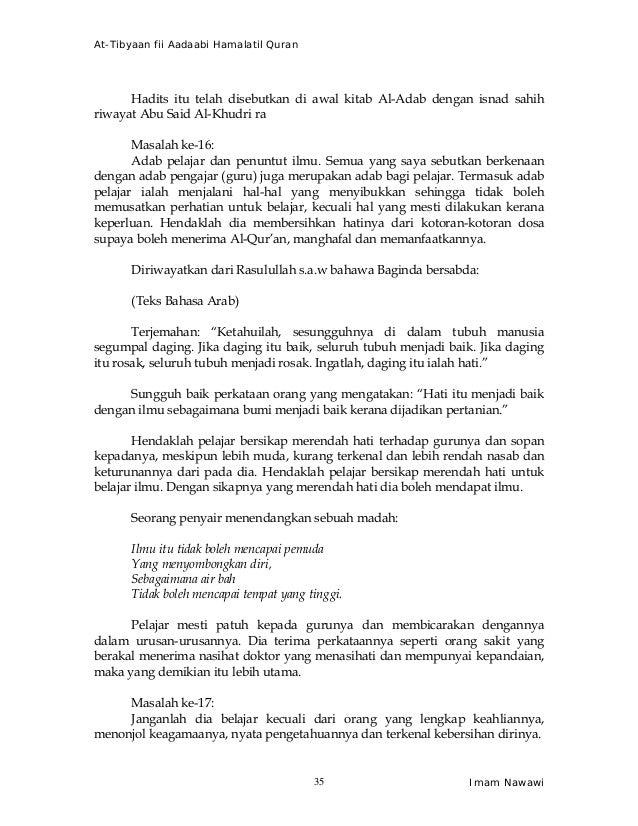 At-Tibyaan fii Aadaabi Hamalatil Quran

Hadits itu telah disebutkan di awal kitab Al-Adab dengan isnad sahih riwayat Abu Said Al-Khudri ra

Masalah ke-16:
Adab pelajar dan penuntut ilmu. Semua yang saya sebutkan berkenaan dengan adab pengajar (guru) juga merupakan adab bagi pelajar. Termasuk adab pelajar ialah menjalani hal-hal yang menyibukkan sehingga tidak boleh memusatkan perhatian untuk belajar, kecuali hal yang mesti dilakukan kerana keperluan. Hendaklah dia membersihkan hatinya dari kotoran-kotoran dosa supaya boleh menerima Al-Qur'an, manghafal dan memanfaatkannya.

Diriwayatkan dari Rasulullah s.a.w bahawa Baginda bersabda:

(Teks Bahasa Arab)

Terjemahan: "Ketahuilah, sesungguhnya di dalam tubuh manusia segumpal daging. Jika daging itu baik, seluruh tubuh menjadi baik. Jika daging itu rosak, seluruh tubuh menjadi rosak. Ingatlah, daging itu ialah hati."

Sungguh baik perkataan orang yang mengatakan: "Hati itu menjadi baik dengan ilmu sebagaimana bumi menjadi baik kerana dijadikan pertanian."

Hendaklah pelajar bersikap merendah hati terhadap gurunya dan sopan kepadanya, meskipun lebih muda, kurang terkenal dan lebih rendah nasab dan keturunannya dari pada dia. Hendaklah pelajar bersikap merendah hati untuk belajar ilmu. Dengan sikapnya yang merendah hati dia boleh mendapat ilmu.

Seorang penyair menendangkan sebuah madah:

Ilmu itu tidak boleh mencapai pemuda
Yang menyombongkan diri,
Sebagaimana air bah
Tidak boleh mencapai tempat yang tinggi.

Pelajar mesti patuh kepada gurunya dan membicarakan dengannya dalam urusan-urusannya. Dia terima perkataannya seperti orang sakit yang berakal menerima nasihat doktor yang menasihati dan mempunyai kepandaian, maka yang demikian itu lebih utama.

Masalah ke-17:
Janganlah dia belajar kecuali dari orang yang lengkap keahliannya, menonjol keagamaanya, nyata pengetahuannya dan terkenal kebersihan dirinya.

35

Imam Nawawi